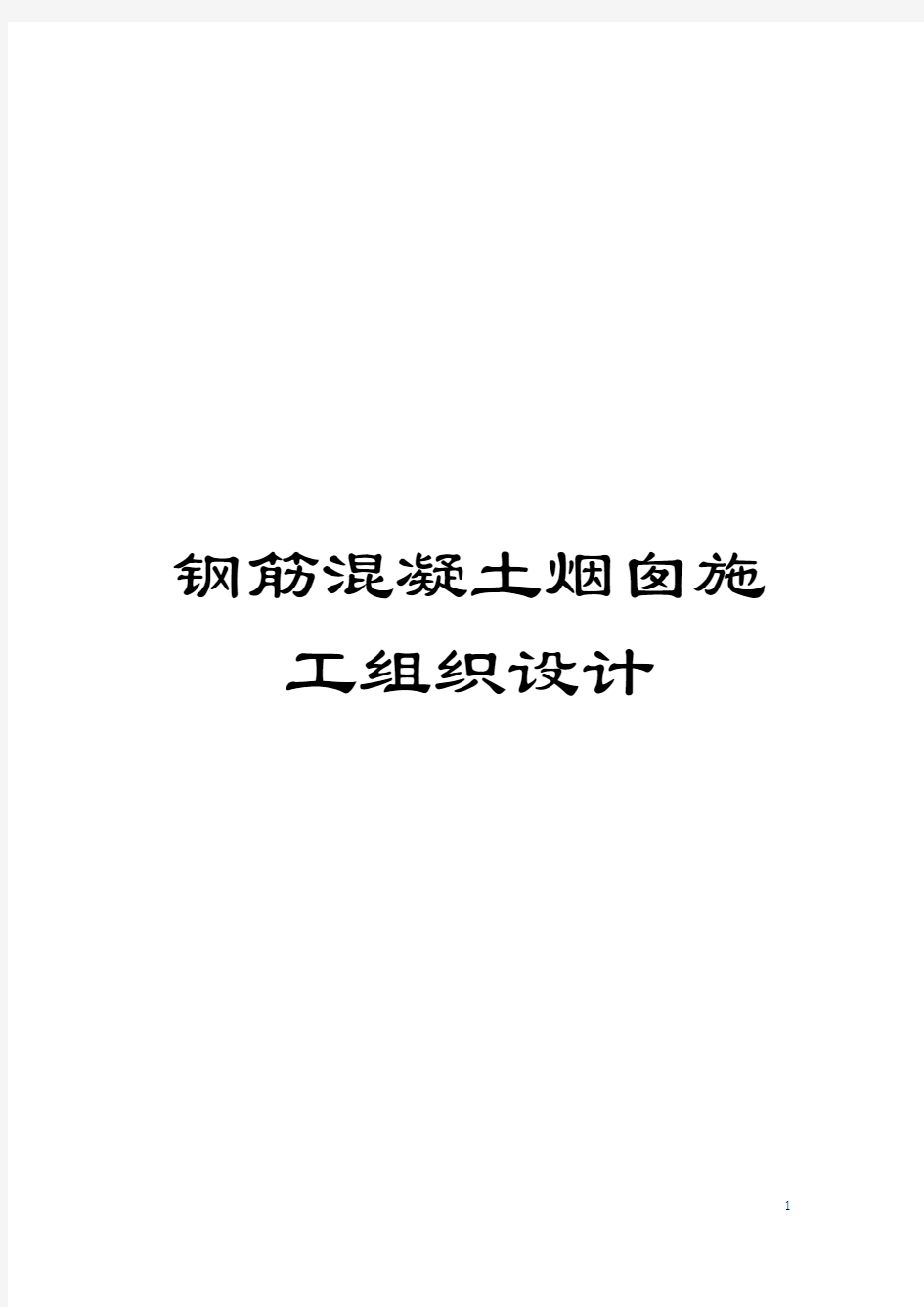 钢筋混凝土烟囱施工组织设计

1